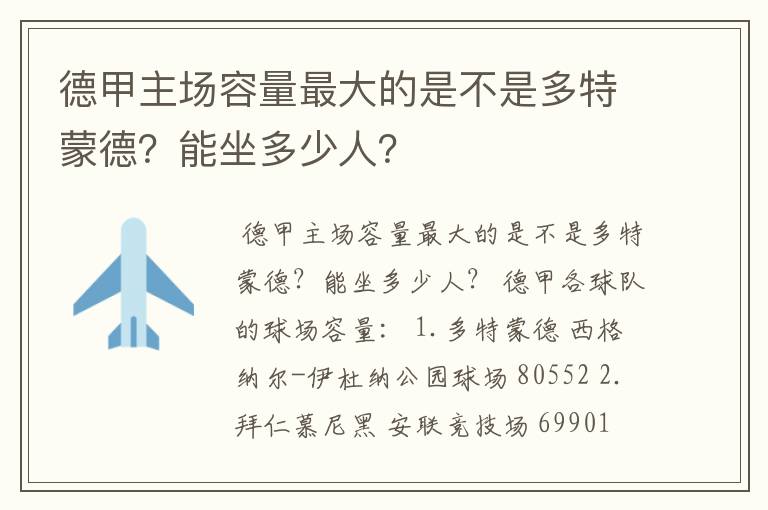 德甲主场容量最大的是不是多特蒙德？能坐多少人？

德甲主场容量最大的是不是多特蒙德？能坐多少人？ 德甲各球队的球场容量： 1. 多特蒙德 西格纳尔-伊杜纳公园球场 80552 2. 拜仁慕尼黑 安联竞技场 69901